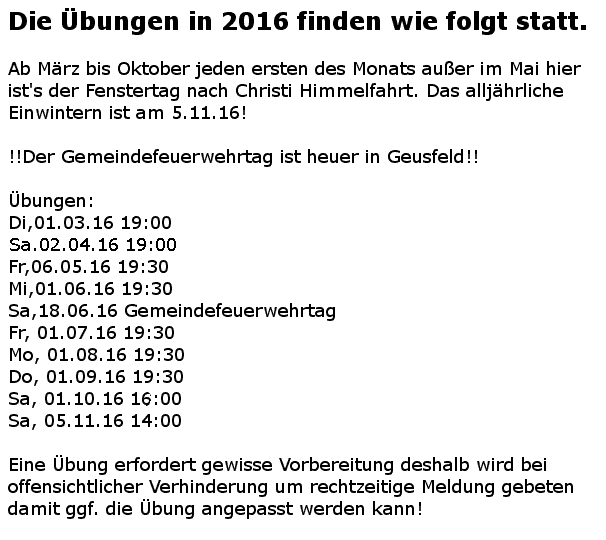 Die Übungen in 2016 finden wie folgt statt.

Ab März bis Oktober jeden ersten des Monats außer im Mai hier ist's der Fenstertag nach Christi Himmelfahrt. Das alljährliche Einwintern ist am 5.11.16!

!!Der Gemeindefeuerwehrtag ist heuer in Geusfeld!!

Übungen:
Di,01.03.16 19:00
Sa.02.04.16 19:00
Fr,06.05.16 19:30
Mi,01.06.16 19:30
Sa,18.06.16 Gemeindefeuerwehrtag
Fr, 01.07.16 19:30
Mo, 01.08.16 19:30
Do, 01.09.16 19:30
Sa, 01.10.16 16:00
Sa, 05.11.16 14:00

Eine Übung erfordert gewisse Vorbereitung deshalb wird bei offensichtlicher Verhinderung um rechtzeitige Meldung gebeten damit ggf. die Übung angepasst werden kann!